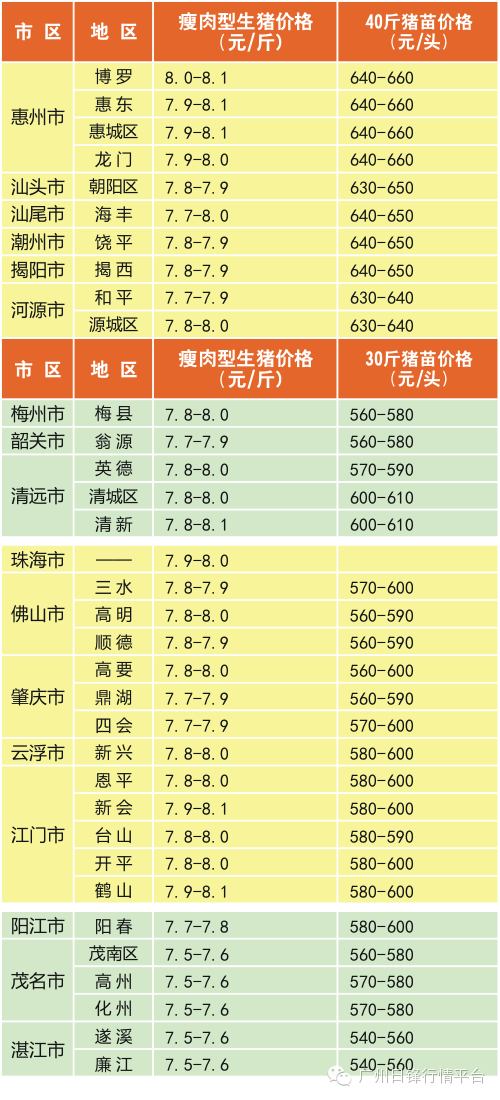 | 市 区 | 地 区 | 瘦肉型生猪价格（元/斤） | 40斤猪苗价格（元/头） |
|---|---|---|---|
| 惠州市 | 博 罗 | 8.0-8.1 | 640-660 |
| | 惠 东 | 7.9-8.1 | 640-660 |
| | 惠城区 | 7.9-8.1 | 640-660 |
| | 龙 门 | 7.9-8.0 | 640-660 |
| 汕头市 | 朝阳区 | 7.8-7.9 | 630-650 |
| 汕尾市 | 海 丰 | 7.7-8.0 | 640-650 |
| 潮州市 | 饶 平 | 7.8-7.9 | 640-650 |
| 揭阳市 | 揭 西 | 7.8-7.9 | 640-650 |
| 河源市 | 和 平 | 7.7-7.9 | 630-640 |
| | 源城区 | 7.8-8.0 | 630-640 |

| 市 区 | 地 区 | 瘦肉型生猪价格（元/斤） | 30斤猪苗价格（元/头） |
|---|---|---|---|
| 梅州市 | 梅 县 | 7.8-8.0 | 560-580 |
| 韶关市 | 翁 源 | 7.7-7.9 | 560-580 |
| 清远市 | 英 德 | 7.8-8.0 | 570-590 |
| | 清城区 | 7.8-8.0 | 600-610 |
| | 清 新 | 7.8-8.1 | 600-610 |
| 珠海市 | —— | 7.9-8.0 | |
| 佛山市 | 三 水 | 7.8-7.9 | 570-600 |
| | 高 明 | 7.8-8.0 | 560-590 |
| | 顺 德 | 7.8-7.9 | 560-590 |
| 肇庆市 | 高 要 | 7.8-8.0 | 560-600 |
| | 鼎 湖 | 7.7-7.9 | 560-590 |
| | 四 会 | 7.7-7.9 | 570-600 |
| 云浮市 | 新 兴 | 7.8-8.0 | 580-600 |
| 江门市 | 恩 平 | 7.8-8.0 | 580-600 |
| | 新 会 | 7.9-8.1 | 580-600 |
| | 台 山 | 7.8-8.0 | 580-590 |
| | 开 平 | 7.8-8.0 | 580-600 |
| | 鹤 山 | 7.9-8.1 | 580-600 |
| 阳江市 | 阳 春 | 7.7-7.8 | 580-600 |
| 茂名市 | 茂南区 | 7.5-7.6 | 560-580 |
| | 高 州 | 7.5-7.6 | 570-580 |
| | 化 州 | 7.5-7.6 | 570-580 |
| 湛江市 | 遂 溪 | 7.5-7.6 | 540-560 |
| | 廉 江 | 7.5-7.6 | 540-560 |

广州日锋行情平台